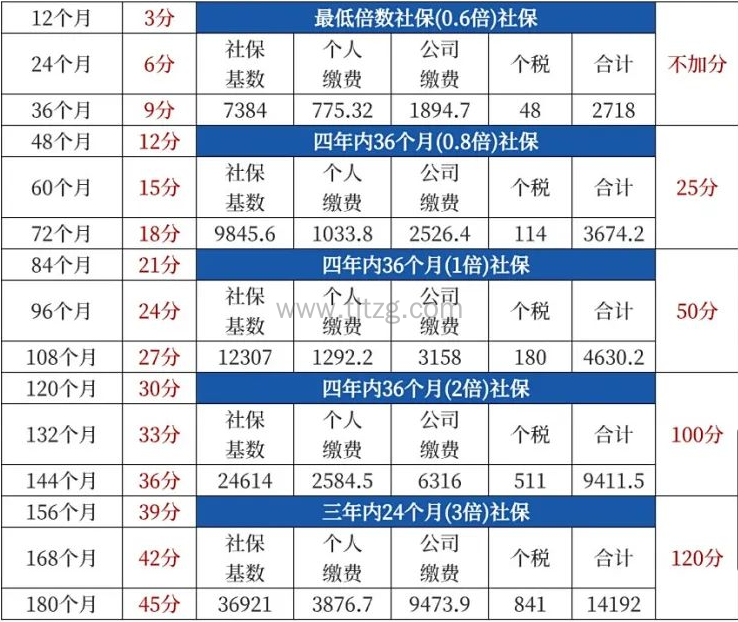 | 12个月 | 3分 | 最低倍数社保(0.6倍)社保 |  |  |  |  | 不加分 |
|---|---|---|---|---|---|---|---|
| 24个月 | 6分 | 社保基数 | 个人缴费 | 公司缴费 | 个税 | 合计 |  |
| 36个月 | 9分 | 7384 | 775.32 | 1894.7 | 48 | 2718 |  |
| 48个月 | 12分 | 四年内36个月(0.8倍)社保 |  |  |  |  | 25分 |
| 60个月 | 15分 | 社保基数 | 个人缴费 | 公司缴费 | 个税 | 合计 |  |
| 72个月 | 18分 | 9845.6 | 1033.8 | 2526.4 | 114 | 3674.2 |  |
| 84个月 | 21分 | 四年内36个月(1倍)社保 |  |  |  |  | 50分 |
| 96个月 | 24分 | 社保基数 | 个人缴费 | 公司缴费 | 个税 | 合计 |  |
| 108个月 | 27分 | 12307 | 1292.2 | 3158 | 180 | 4630.2 |  |
| 120个月 | 30分 | 四年内36个月(2倍)社保 |  |  |  |  | 100分 |
| 132个月 | 33分 | 社保基数 | 个人缴费 | 公司缴费 | 个税 | 合计 |  |
| 144个月 | 36分 | 24614 | 2584.5 | 6316 | 511 | 9411.5 |  |
| 156个月 | 39分 | 三年内24个月(3倍)社保 |  |  |  |  | 120分 |
| 168个月 | 42分 | 社保基数 | 个人缴费 | 公司缴费 | 个税 | 合计 |  |
| 180个月 | 45分 | 36921 | 3876.7 | 9473.9 | 841 | 14192 |  |

www.tltzg.com